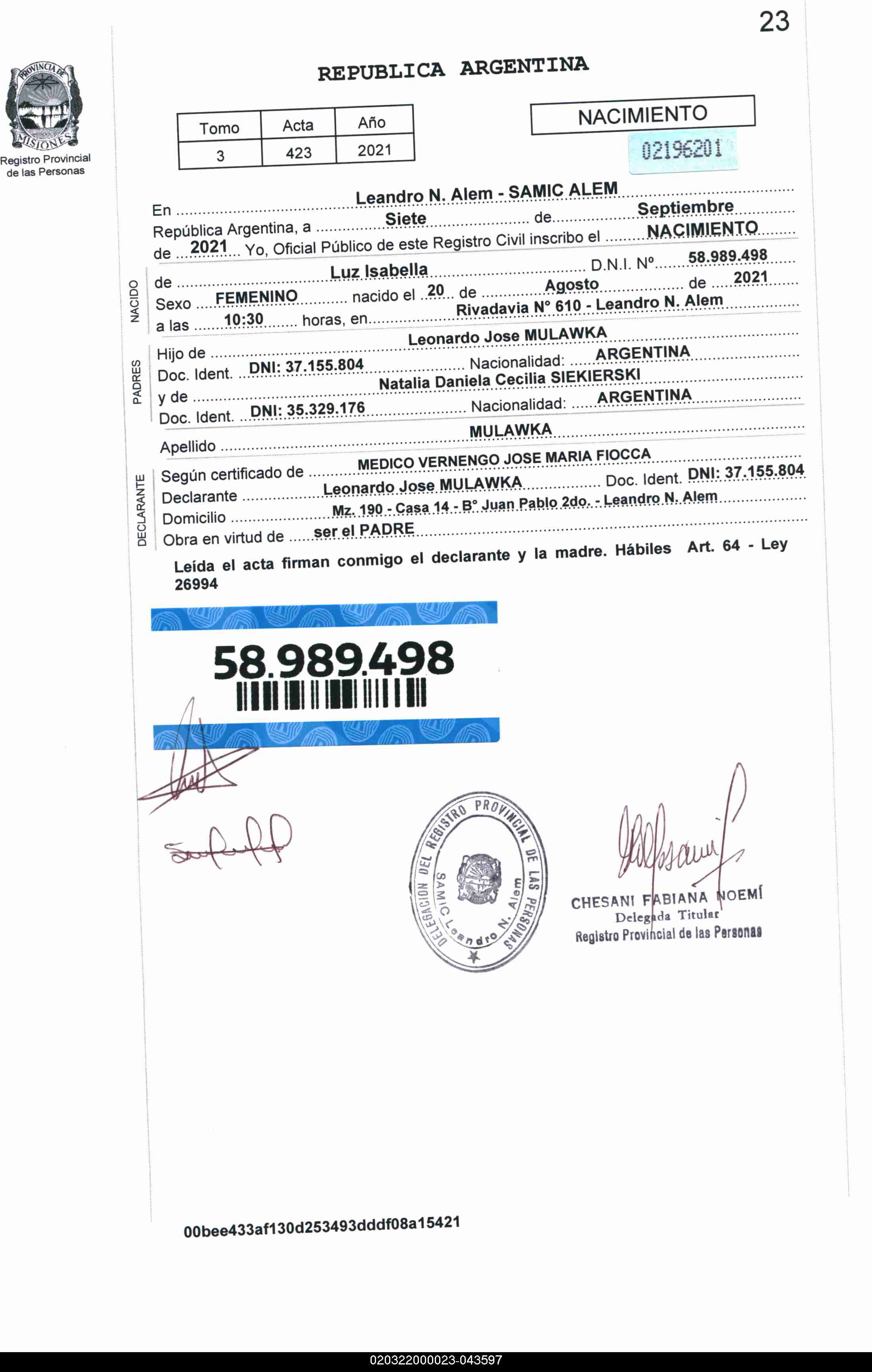 23

PROVINCIA DE MISIONES
Registro Provincial de las Personas

REPUBLICA ARGENTINA

| Tomo | Acta | Año |
|---|---|---|
| 3 | 423 | 2021 |

NACIMIENTO

02196201

En Leandro N. Alem - SAMIC ALEM
República Argentina, a Siete de Septiembre
de 2021 Yo, Oficial Público de este Registro Civil inscribo el NACIMIENTO

NACIDO
de Luz Isabella D.N.I. Nº 58.989.498
Sexo FEMENINO nacido el 20 de Agosto de 2021
a las 10:30 horas, en Rivadavia N° 610 - Leandro N. Alem

PADRES
Hijo de Leonardo Jose MULAWKA
Doc. Ident. DNI: 37.155.804 Nacionalidad: ARGENTINA
y de Natalia Daniela Cecilia SIEKIERSKI
Doc. Ident. DNI: 35.329.176 Nacionalidad: ARGENTINA

Apellido MULAWKA

DECLARANTE
Según certificado de MEDICO VERNENGO JOSE MARIA FIOCCA
Declarante Leonardo Jose MULAWKA Doc. Ident. DNI: 37.155.804
Domicilio Mz. 190 - Casa 14 - B° Juan Pablo 2do. - Leandro N. Alem
Obra en virtud de ser el PADRE

Leída el acta firman conmigo el declarante y la madre. Hábiles Art. 64 - Ley 26994

58.989.498

DELEGACION DEL REGISTRO PROVINCIAL DE LAS PERSONAS SAMIC Leandro N. Alem

CHESANI FABIANA NOEMÍ
Delegada Titular
Registro Provincial de las Personas

00bee433af130d253493dddf08a15421

020322000023-043597